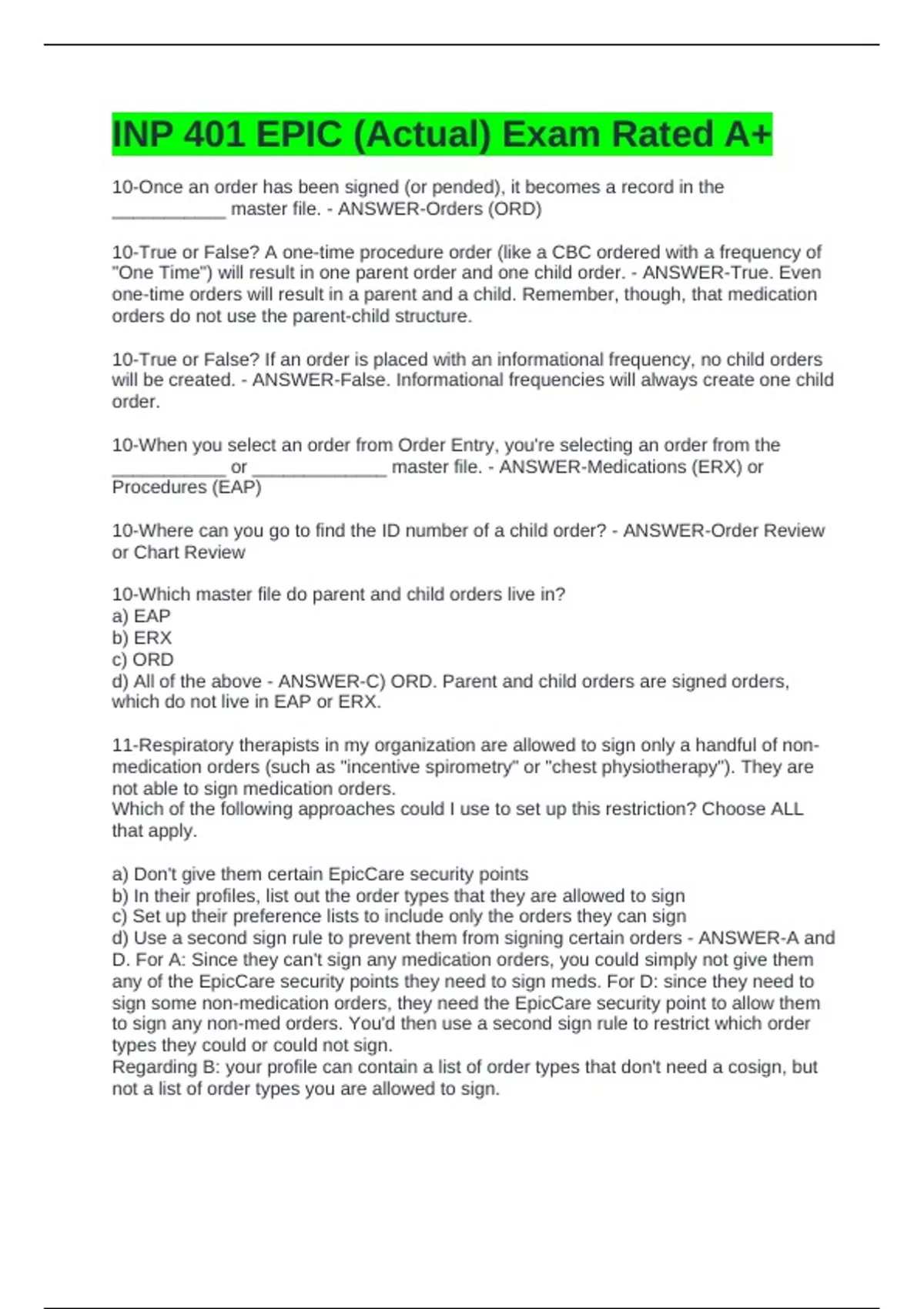 INP 401 EPIC (Actual) Exam Rated A+

10-Once an order has been signed (or pended), it becomes a record in the ___________ master file. - ANSWER-Orders (ORD)

10-True or False? A one-time procedure order (like a CBC ordered with a frequency of "One Time") will result in one parent order and one child order. - ANSWER-True. Even one-time orders will result in a parent and a child. Remember, though, that medication orders do not use the parent-child structure.

10-True or False? If an order is placed with an informational frequency, no child orders will be created. - ANSWER-False. Informational frequencies will always create one child order.

10-When you select an order from Order Entry, you're selecting an order from the ___________ or _____________ master file. - ANSWER-Medications (ERX) or Procedures (EAP)

10-Where can you go to find the ID number of a child order? - ANSWER-Order Review or Chart Review

10-Which master file do parent and child orders live in?
a) EAP
b) ERX
c) ORD
d) All of the above - ANSWER-C) ORD. Parent and child orders are signed orders, which do not live in EAP or ERX.

11-Respiratory therapists in my organization are allowed to sign only a handful of non-medication orders (such as "incentive spirometry" or "chest physiotherapy"). They are not able to sign medication orders.
Which of the following approaches could I use to set up this restriction? Choose ALL that apply.

a) Don't give them certain EpicCare security points
b) In their profiles, list out the order types that they are allowed to sign
c) Set up their preference lists to include only the orders they can sign
d) Use a second sign rule to prevent them from signing certain orders - ANSWER-A and D. For A: Since they can't sign any medication orders, you could simply not give them any of the EpicCare security points they need to sign meds. For D: since they need to sign some non-medication orders, they need the EpicCare security point to allow them to sign any non-med orders. You'd then use a second sign rule to restrict which order types they could or could not sign.
Regarding B: your profile can contain a list of order types that don't need a cosign, but not a list of order types you are allowed to sign.